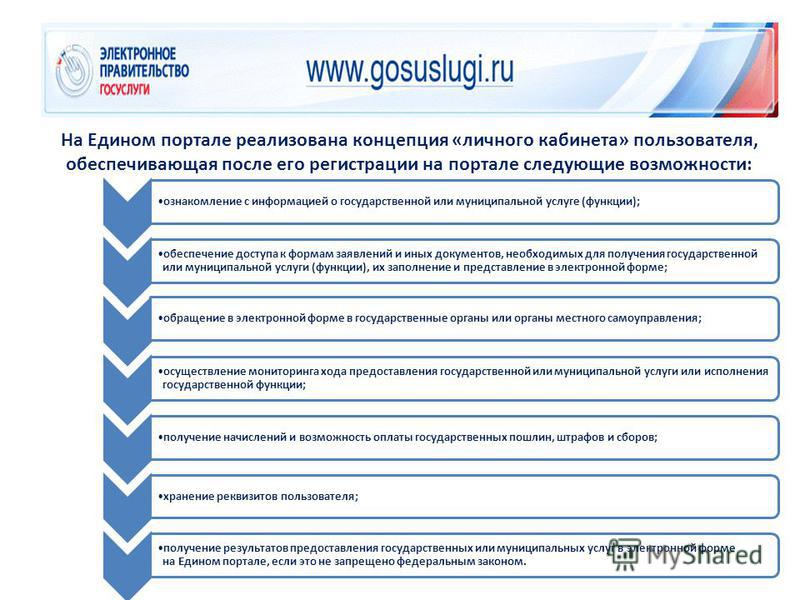 ЭЛЕКТРОННОЕ ПРАВИТЕЛЬСТВО ГОСУСЛУГИ

www.gosuslugi.ru

На Едином портале реализована концепция «личного кабинета» пользователя, обеспечивающая после его регистрации на портале следующие возможности:

•ознакомление с информацией о государственной или муниципальной услуге (функции);

•обеспечение доступа к формам заявлений и иных документов, необходимых для получения государственной или муниципальной услуги (функции), их заполнение и представление в электронной форме;

•обращение в электронной форме в государственные органы или органы местного самоуправления;

•осуществление мониторинга хода предоставления государственной или муниципальной услуги или исполнения государственной функции;

•получение начислений и возможность оплаты государственных пошлин, штрафов и сборов;

•хранение реквизитов пользователя;

•получение результатов предоставления государственных или муниципальных услуг в электронной форме на Едином портале, если это не запрещено федеральным законом.

MyShared